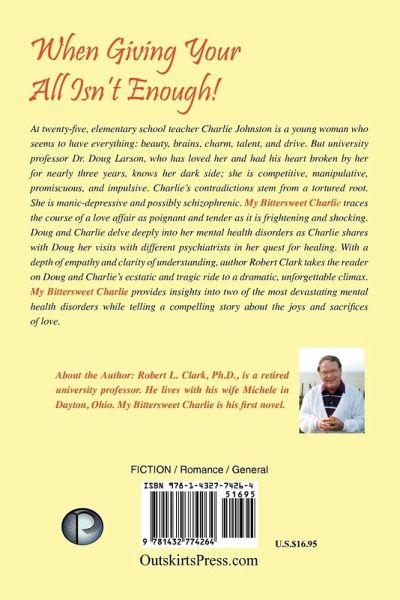 When Giving Your All Isn't Enough!

At twenty-five, elementary school teacher Charlie Johnston is a young woman who seems to have everything: beauty, brains, charm, talent, and drive. But university professor Dr. Doug Larson, who has loved her and had his heart broken by her for nearly three years, knows her dark side; she is competitive, manipulative, promiscuous, and impulsive. Charlie's contradictions stem from a tortured root. She is manic-depressive and possibly schizophrenic. My Bittersweet Charlie traces the course of a love affair as poignant and tender as it is frightening and shocking. Doug and Charlie delve deeply into her mental health disorders as Charlie shares with Doug her visits with different psychiatrists in her quest for healing. With a depth of empathy and clarity of understanding, author Robert Clark takes the reader on Doug and Charlie's ecstatic and tragic ride to a dramatic, unforgettable climax. My Bittersweet Charlie provides insights into two of the most devastating mental health disorders while telling a compelling story about the joys and sacrifices of love.

About the Author: Robert L. Clark, Ph.D., is a retired university professor. He lives with his wife Michele in Dayton, Ohio. My Bittersweet Charlie is his first novel.

FICTION / Romance / General

ISBN 978-1-4327-7426-4
51695
9 781432 774264

U.S.$16.95

OutskirtsPress.com